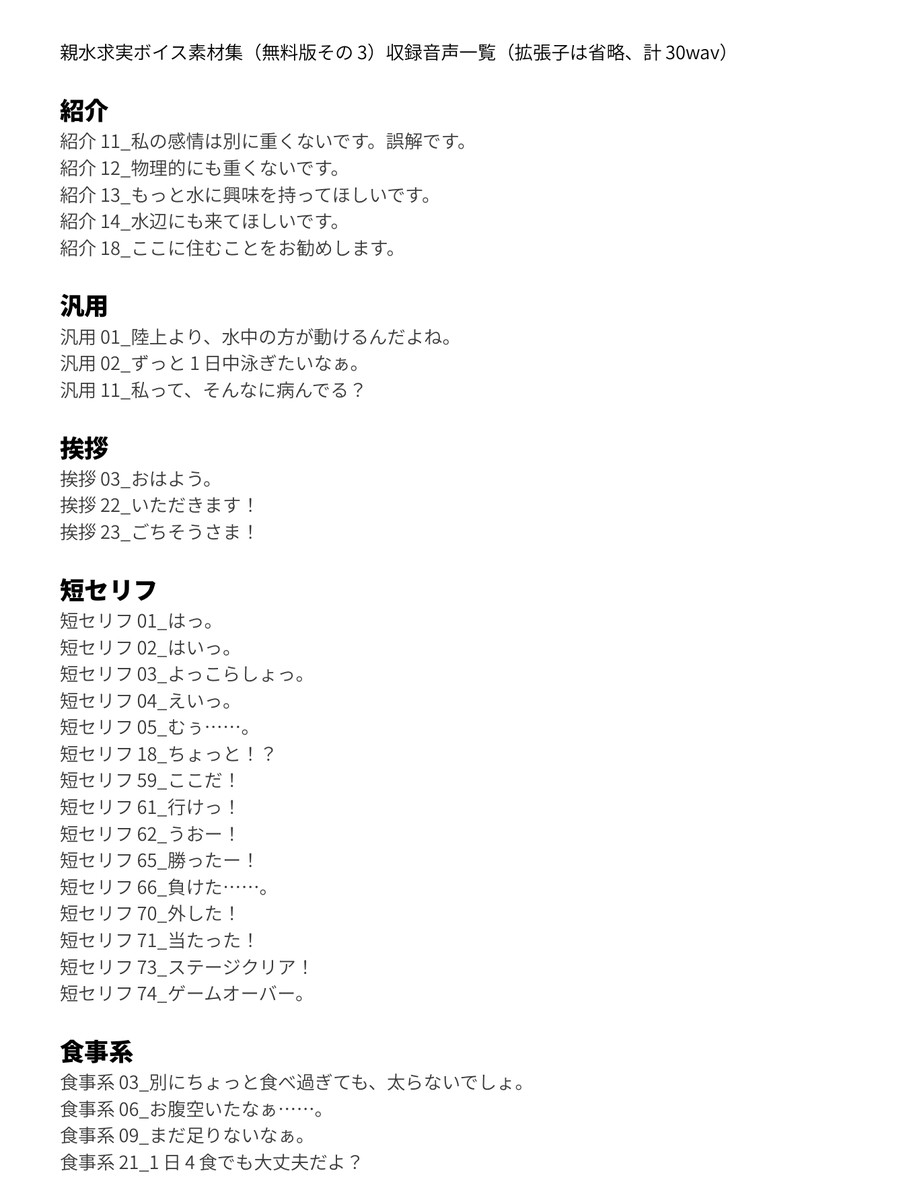 親水求実ボイス素材集（無料版その3）収録音声一覧（拡張子は省略、計30wav）

紹介
紹介11_私の感情は別に重くないです。誤解です。
紹介12_物理的にも重くないです。
紹介13_もっと水に興味を持ってほしいです。
紹介14_水辺にも来てほしいです。
紹介18_ここに住むことをお勧めします。

汎用
汎用01_陸上より、水中の方が動けるんだよね。
汎用02_ずっと1日中泳ぎたいなぁ。
汎用11_私って、そんなに病んでる？

挨拶
挨拶03_おはよう。
挨拶22_いただきます！
挨拶23_ごちそうさま！

短セリフ
短セリフ01_はっ。
短セリフ02_はいっ。
短セリフ03_よっこらしょっ。
短セリフ04_えいっ。
短セリフ05_むぅ……。
短セリフ18_ちょっと！？
短セリフ59_ここだ！
短セリフ61_行けっ！
短セリフ62_うおー！
短セリフ65_勝ったー！
短セリフ66_負けた……。
短セリフ70_外した！
短セリフ71_当たった！
短セリフ73_ステージクリア！
短セリフ74_ゲームオーバー。

食事系
食事系03_別にちょっと食べ過ぎても、太らないでしょ。
食事系06_お腹空いたなぁ……。
食事系09_まだ足りないなぁ。
食事系21_1日4食でも大丈夫だよ？